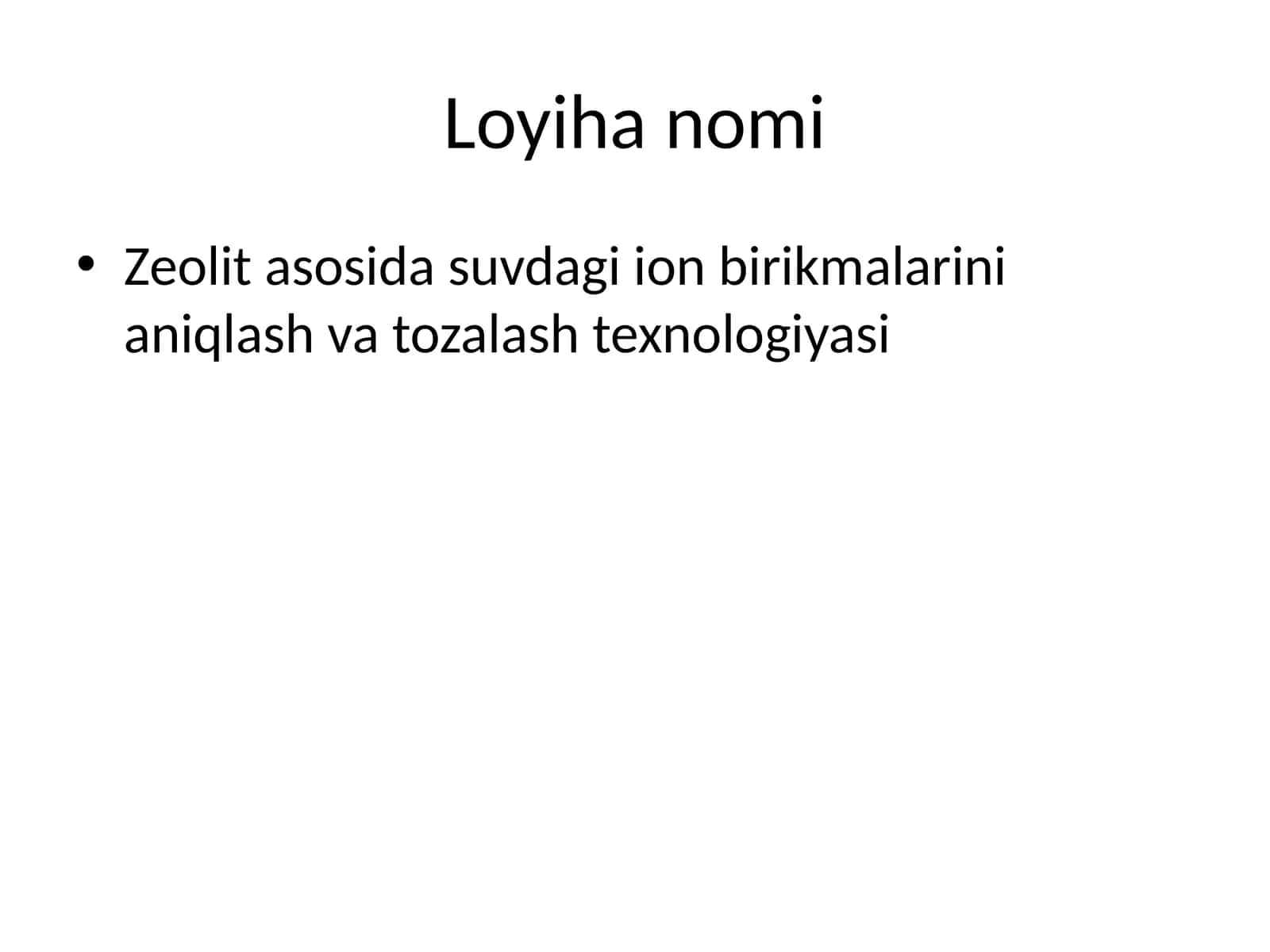 Loyiha nomi

• Zeolit asosida suvdagi ion birikmalarini aniqlash va tozalash texnologiyasi